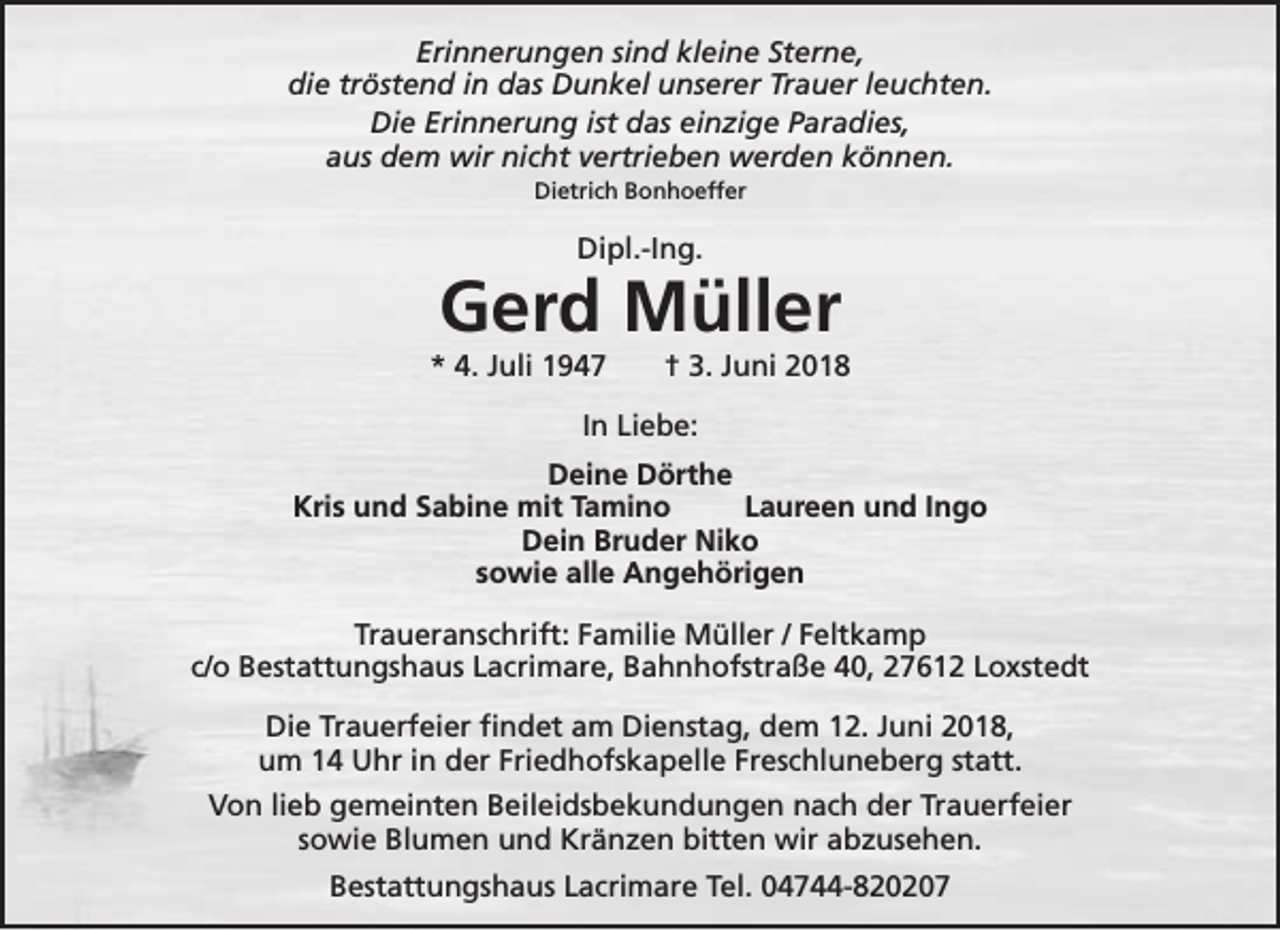 Erinnerungen sind kleine Sterne,
die tröstend in das Dunkel unserer Trauer leuchten.
Die Erinnerung ist das einzige Paradies,
aus dem wir nicht vertrieben werden können.
Dietrich Bonhoeffer

Dipl.-Ing.

Gerd Müller

* 4. Juli 1947 † 3. Juni 2018

In Liebe:

Deine Dörthe
Kris und Sabine mit Tamino Laureen und Ingo
Dein Bruder Niko
sowie alle Angehörigen

Traueranschrift: Familie Müller / Feltkamp
c/o Bestattungshaus Lacrimare, Bahnhofstraße 40, 27612 Loxstedt

Die Trauerfeier findet am Dienstag, dem 12. Juni 2018,
um 14 Uhr in der Friedhofskapelle Freschluneberg statt.

Von lieb gemeinten Beileidsbekundungen nach der Trauerfeier
sowie Blumen und Kränzen bitten wir abzusehen.

Bestattungshaus Lacrimare Tel. 04744-820207